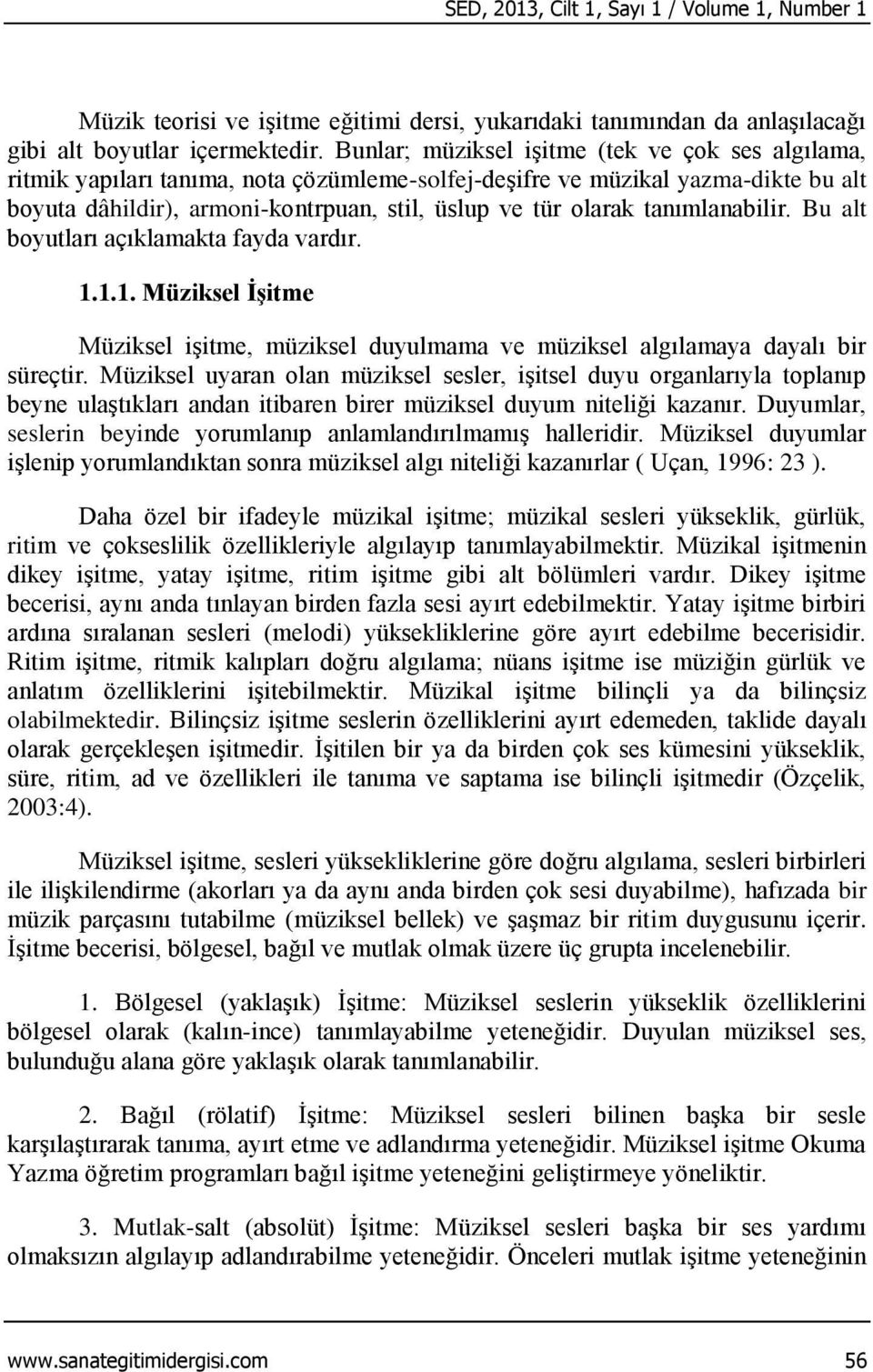 SED, 2013, Cilt 1, Sayı 1 / Volume 1, Number 1

Müzik teorisi ve işitme eğitimi dersi, yukarıdaki tanımından da anlaşılacağı gibi alt boyutlar içermektedir. Bunlar; müziksel işitme (tek ve çok ses algılama, ritmik yapıları tanıma, nota çözümleme-solfej-deşifre ve müzikal yazma-dikte bu alt boyuta dâhildir), armoni-kontrpuan, stil, üslup ve tür olarak tanımlanabilir. Bu alt boyutları açıklamakta fayda vardır.

1.1.1. Müziksel İşitme

Müziksel işitme, müziksel duyulmama ve müziksel algılamaya dayalı bir süreçtir. Müziksel uyaran olan müziksel sesler, işitsel duyu organlarıyla toplanıp beyne ulaştıkları andan itibaren birer müziksel duyum niteliği kazanır. Duyumlar, seslerin beyinde yorumlanıp anlamlandırılmamış halleridir. Müziksel duyumlar işlenip yorumlandıktan sonra müziksel algı niteliği kazanırlar ( Uçan, 1996: 23 ).

Daha özel bir ifadeyle müzikal işitme; müzikal sesleri yükseklik, gürlük, ritim ve çokseslilik özellikleriyle algılayıp tanımlayabilmektir. Müzikal işitmenin dikey işitme, yatay işitme, ritim işitme gibi alt bölümleri vardır. Dikey işitme becerisi, aynı anda tınlayan birden fazla sesi ayırt edebilmektir. Yatay işitme birbiri ardına sıralanan sesleri (melodi) yüksekliklerine göre ayırt edebilme becerisidir. Ritim işitme, ritmik kalıpları doğru algılama; nüans işitme ise müziğin gürlük ve anlatım özelliklerini işitebilmektir. Müzikal işitme bilinçli ya da bilinçsiz olabilmektedir. Bilinçsiz işitme seslerin özelliklerini ayırt edemeden, taklide dayalı olarak gerçekleşen işitmedir. İşitilen bir ya da birden çok ses kümesini yükseklik, süre, ritim, ad ve özellikleri ile tanıma ve saptama ise bilinçli işitmedir (Özçelik, 2003:4).

Müziksel işitme, sesleri yüksekliklerine göre doğru algılama, sesleri birbirleri ile ilişkilendirme (akorları ya da aynı anda birden çok sesi duyabilme), hafızada bir müzik parçasını tutabilme (müziksel bellek) ve şaşmaz bir ritim duygusunu içerir. İşitme becerisi, bölgesel, bağıl ve mutlak olmak üzere üç grupta incelenebilir.

1. Bölgesel (yaklaşık) İşitme: Müziksel seslerin yükseklik özelliklerini bölgesel olarak (kalın-ince) tanımlayabilme yeteneğidir. Duyulan müziksel ses, bulunduğu alana göre yaklaşık olarak tanımlanabilir.

2. Bağıl (rölatif) İşitme: Müziksel sesleri bilinen başka bir sesle karşılaştırarak tanıma, ayırt etme ve adlandırma yeteneğidir. Müziksel işitme Okuma Yazma öğretim programları bağıl işitme yeteneğini geliştirmeye yöneliktir.

3. Mutlak-salt (absolüt) İşitme: Müziksel sesleri başka bir ses yardımı olmaksızın algılayıp adlandırabilme yeteneğidir. Önceleri mutlak işitme yeteneğinin

www.sanategitimidergisi.com 56